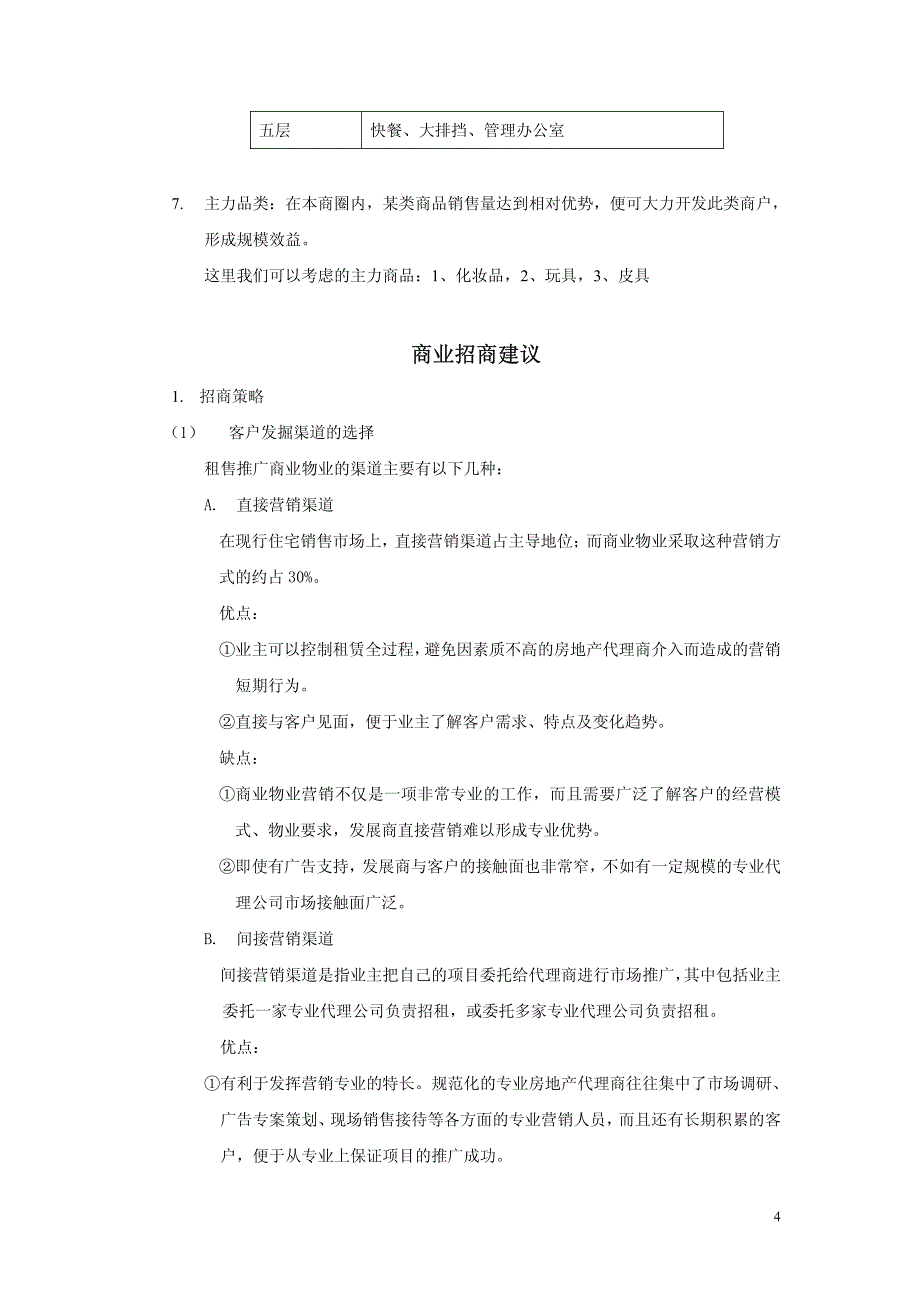 | 五层 | 快餐、大排挡、管理办公室 |
|---|---|

7. 主力品类：在本商圈内，某类商品销售量达到相对优势，便可大力开发此类商户，形成规模效益。

这里我们可以考虑的主力商品：1、化妆品，2、玩具，3、皮具

商业招商建议

1. 招商策略

（1） 客户发掘渠道的选择

租售推广商业物业的渠道主要有以下几种：

A. 直接营销渠道

在现行住宅销售市场上，直接营销渠道占主导地位；而商业物业采取这种营销方式的约占 30%。

优点：

①业主可以控制租赁全过程，避免因素质不高的房地产代理商介入而造成的营销短期行为。

②直接与客户见面，便于业主了解客户需求、特点及变化趋势。

缺点：

①商业物业营销不仅是一项非常专业的工作，而且需要广泛了解客户的经营模式、物业要求，发展商直接营销难以形成专业优势。

②即使有广告支持，发展商与客户的接触面也非常窄，不如有一定规模的专业代理公司市场接触面广泛。

B. 间接营销渠道

间接营销渠道是指业主把自己的项目委托给代理商进行市场推广，其中包括业主委托一家专业代理公司负责招租，或委托多家专业代理公司负责招租。

优点：

①有利于发挥营销专业的特长。规范化的专业房地产代理商往往集中了市场调研、广告专案策划、现场销售接待等各方面的专业营销人员，而且还有长期积累的客户，便于从专业上保证项目的推广成功。

4